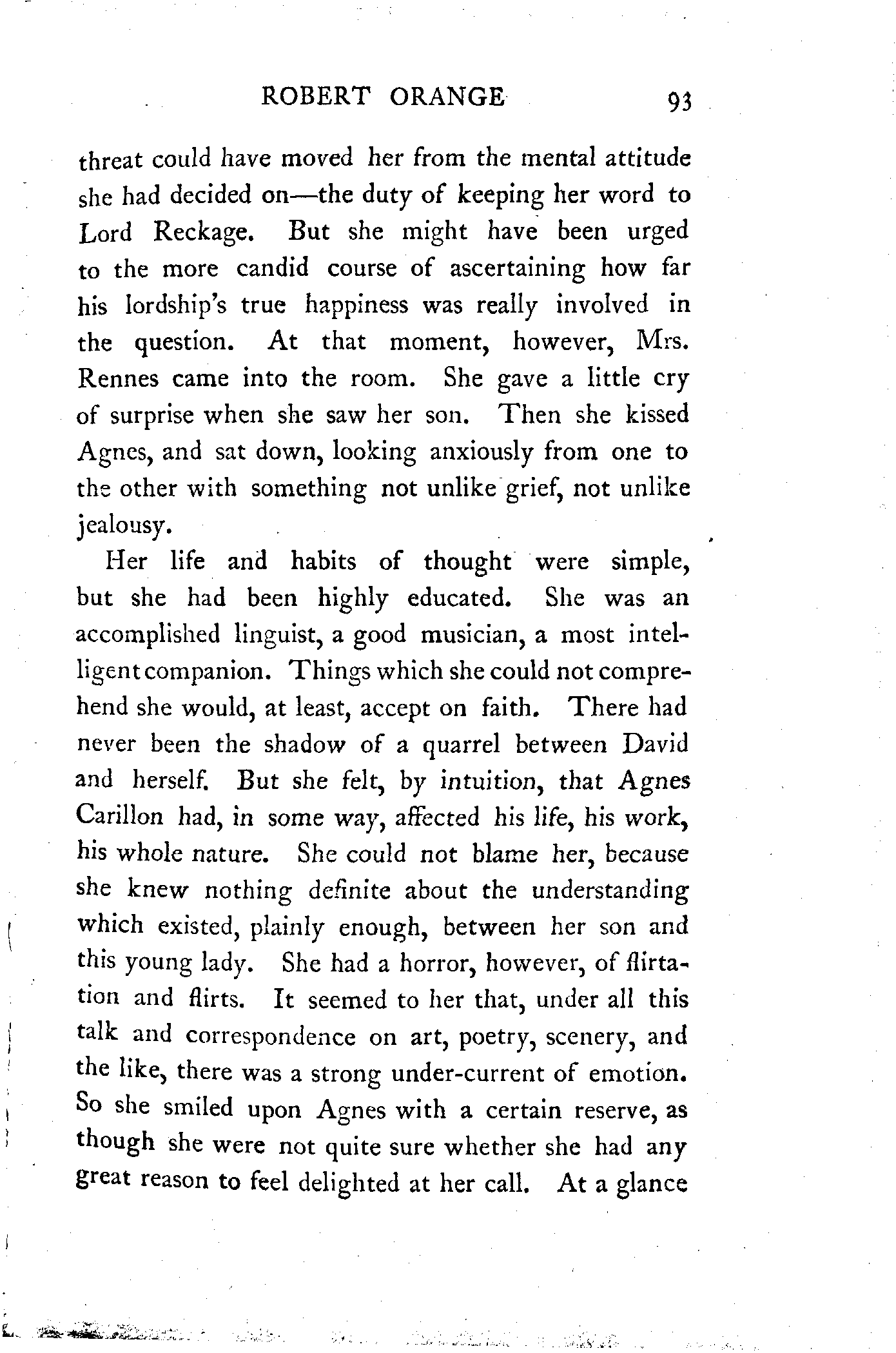 ROBERT ORANGE 93

threat could have moved her from the mental attitude she had decided on—the duty of keeping her word to Lord Reckage. But she might have been urged to the more candid course of ascertaining how far his lordship's true happiness was really involved in the question. At that moment, however, Mrs. Rennes came into the room. She gave a little cry of surprise when she saw her son. Then she kissed Agnes, and sat down, looking anxiously from one to the other with something not unlike grief, not unlike jealousy.

Her life and habits of thought were simple, but she had been highly educated. She was an accomplished linguist, a good musician, a most intelligent companion. Things which she could not comprehend she would, at least, accept on faith. There had never been the shadow of a quarrel between David and herself. But she felt, by intuition, that Agnes Carillon had, in some way, affected his life, his work, his whole nature. She could not blame her, because she knew nothing definite about the understanding which existed, plainly enough, between her son and this young lady. She had a horror, however, of flirtation and flirts. It seemed to her that, under all this talk and correspondence on art, poetry, scenery, and the like, there was a strong under-current of emotion. So she smiled upon Agnes with a certain reserve, as though she were not quite sure whether she had any great reason to feel delighted at her call. At a glance